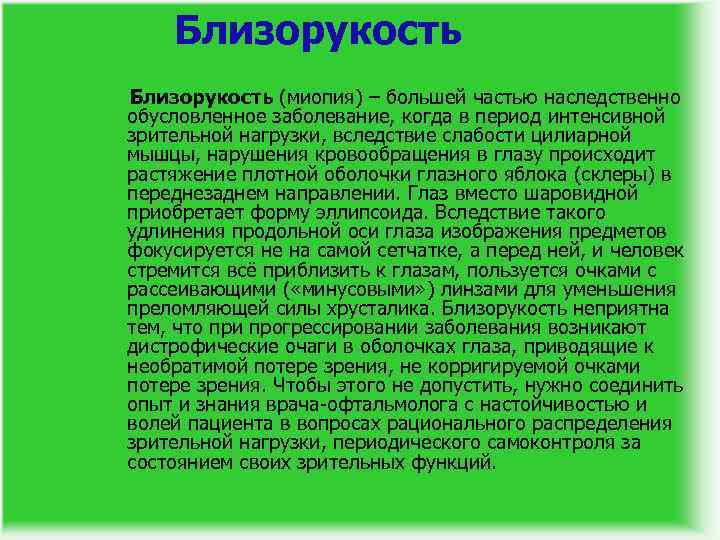 Близорукость

Близорукость (миопия) – большей частью наследственно обусловленное заболевание, когда в период интенсивной зрительной нагрузки, вследствие слабости цилиарной мышцы, нарушения кровообращения в глазу происходит растяжение плотной оболочки глазного яблока (склеры) в переднезаднем направлении. Глаз вместо шаровидной приобретает форму эллипсоида. Вследствие такого удлинения продольной оси глаза изображения предметов фокусируется не на самой сетчатке, а перед ней, и человек стремится всё приблизить к глазам, пользуется очками с рассеивающими («минусовыми») линзами для уменьшения преломляющей силы хрусталика. Близорукость неприятна тем, что при прогрессировании заболевания возникают дистрофические очаги в оболочках глаза, приводящие к необратимой потере зрения, не корригируемой очками потере зрения. Чтобы этого не допустить, нужно соединить опыт и знания врача-офтальмолога с настойчивостью и волей пациента в вопросах рационального распределения зрительной нагрузки, периодического самоконтроля за состоянием своих зрительных функций.